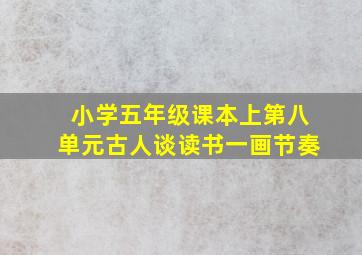 小学五年级课本上第八单元古人谈读书一画节奏